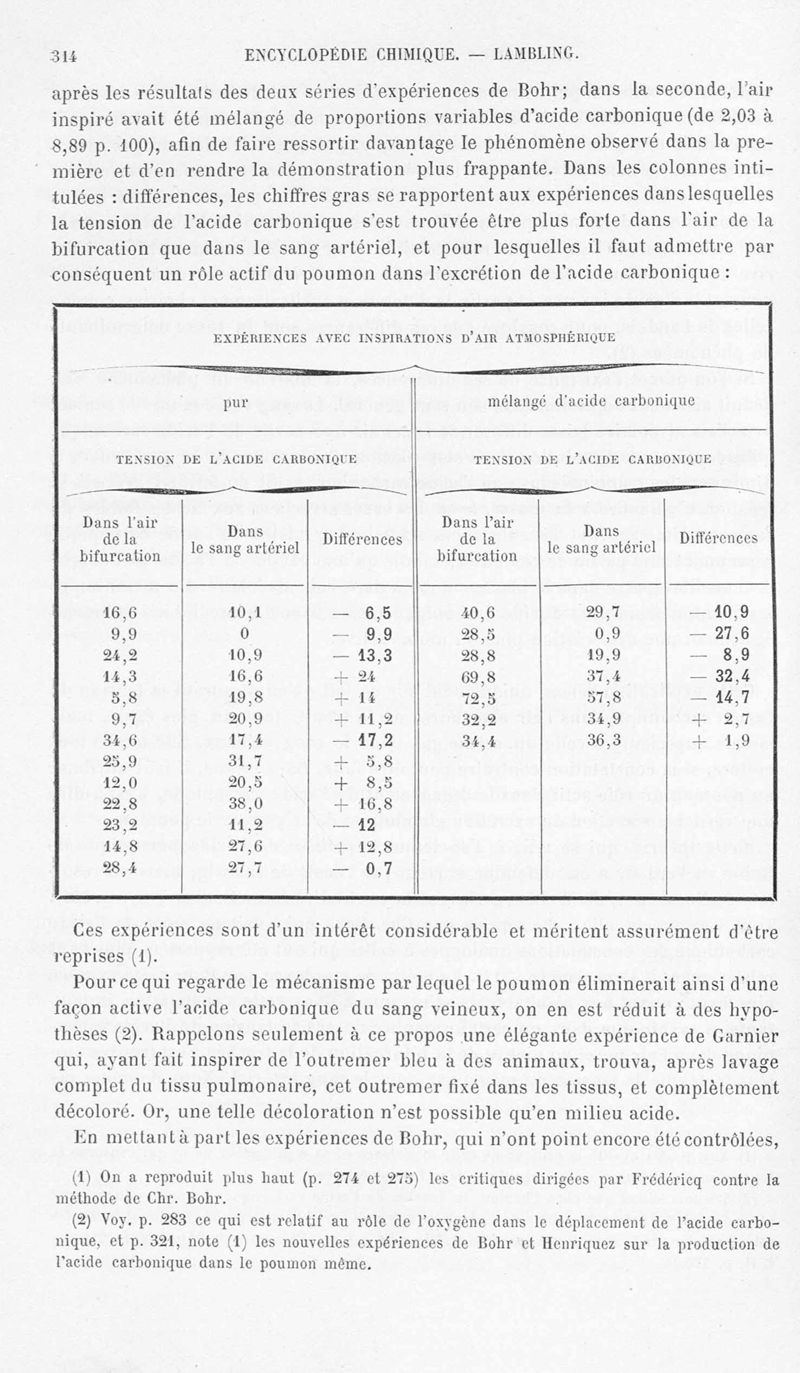 314 ENCYCLOPÉDIE CHIMIQUE. — LAMBLING.

après les résultats des deux séries d'expériences de Bohr; dans la seconde, l'air inspiré avait été mélangé de proportions variables d'acide carbonique (de 2,03 à 8,89 p. 100), afin de faire ressortir davantage le phénomène observé dans la première et d'en rendre la démonstration plus frappante. Dans les colonnes intitulées : différences, les chiffres gras se rapportent aux expériences dans lesquelles la tension de l'acide carbonique s'est trouvée être plus forte dans l'air de la bifurcation que dans le sang artériel, et pour lesquelles il faut admettre par conséquent un rôle actif du poumon dans l'excrétion de l'acide carbonique :

EXPÉRIENCES AVEC INSPIRATIONS D'AIR ATMOSPHÉRIQUE

| pur | | | mélangé d'acide carbonique | | |
|---|---|---|---|---|---|
| TENSION DE L'ACIDE CARBONIQUE | | | TENSION DE L'ACIDE CARBONIQUE | | |
| Dans l'air de la bifurcation | Dans le sang artériel | Différences | Dans l'air de la bifurcation | Dans le sang artériel | Différences |
| 16,6 | 10,1 | — 6,5 | 40,6 | 29,7 | — 10,9 |
| 9,9 | 0 | — 9,9 | 28,5 | 0,9 | — 27,6 |
| 24,2 | 10,9 | — 13,3 | 28,8 | 19,9 | — 8,9 |
| 14,3 | 16,6 | + 24 | 69,8 | 37,4 | — 32,4 |
| 5,8 | 19,8 | + 14 | 72,5 | 57,8 | — 14,7 |
| 9,7 | 20,9 | + 11,2 | 32,2 | 34,9 | + 2,7 |
| 34,6 | 17,4 | — 17,2 | 34,4 | 36,3 | + 1,9 |
| 25,9 | 31,7 | + 5,8 | | | |
| 12,0 | 20,5 | + 8,5 | | | |
| 22,8 | 38,0 | + 16,8 | | | |
| 23,2 | 11,2 | — 12 | | | |
| 14,8 | 27,6 | + 12,8 | | | |
| 28,4 | 27,7 | — 0,7 | | | |

Ces expériences sont d'un intérêt considérable et méritent assurément d'être reprises (1).

Pour ce qui regarde le mécanisme par lequel le poumon éliminerait ainsi d'une façon active l'acide carbonique du sang veineux, on en est réduit à des hypothèses (2). Rappelons seulement à ce propos une élégante expérience de Garnier qui, ayant fait inspirer de l'outremer bleu à des animaux, trouva, après lavage complet du tissu pulmonaire, cet outremer fixé dans les tissus, et complètement décoloré. Or, une telle décoloration n'est possible qu'en milieu acide.

En mettant à part les expériences de Bohr, qui n'ont point encore été contrôlées,

(1) On a reproduit plus haut (p. 274 et 275) les critiques dirigées par Frédéricq contre la méthode de Chr. Bohr.

(2) Voy. p. 283 ce qui est relatif au rôle de l'oxygène dans le déplacement de l'acide carbonique, et p. 321, note (1) les nouvelles expériences de Bohr et Henriquez sur la production de l'acide carbonique dans le poumon même.